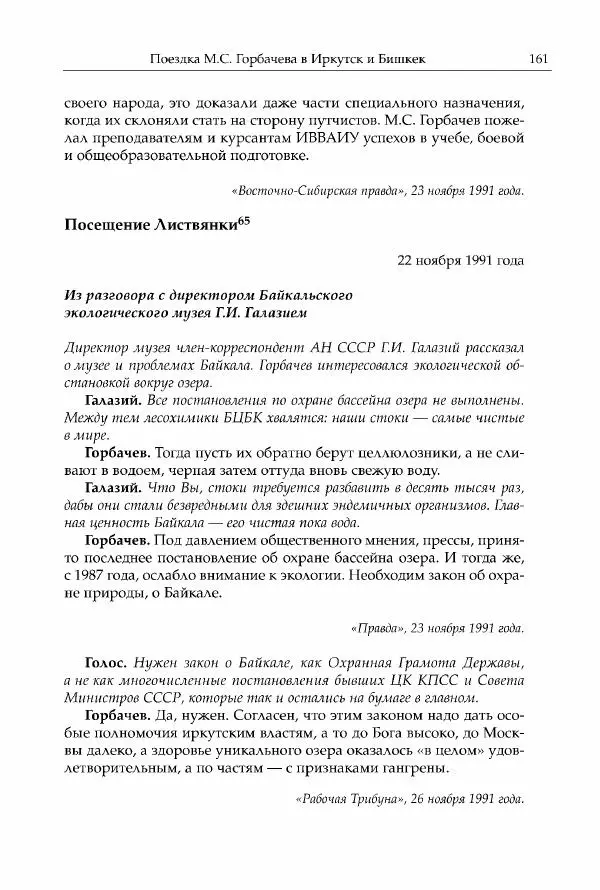 Поездка М.С. Горбачева в Иркутск и Бишкек 161

своего народа, это доказали даже части специального назначения, когда их склоняли стать на сторону путчистов. М.С. Горбачев пожелал преподавателям и курсантам ИВВАИУ успехов в учебе, боевой и общеобразовательной подготовке.

«Восточно-Сибирская правда», 23 ноября 1991 года.

Посещение Листвянки$^{65}$

22 ноября 1991 года

Из разговора с директором Байкальского экологического музея Г.И. Галазием

Директор музея член-корреспондент АН СССР Г.И. Галазий рассказал о музее и проблемах Байкала. Горбачев интересовался экологической обстановкой вокруг озера.

Галазий. Все постановления по охране бассейна озера не выполнены. Между тем лесохимики БЦБК хвалятся: наши стоки — самые чистые в мире.

Горбачев. Тогда пусть их обратно берут целлюлозники, а не сливают в водоем, черпая затем оттуда вновь свежую воду.

Галазий. Что Вы, стоки требуется разбавить в десять тысяч раз, дабы они стали безвредными для здешних эндемичных организмов. Главная ценность Байкала — его чистая пока вода.

Горбачев. Под давлением общественного мнения, прессы, принято последнее постановление об охране бассейна озера. И тогда же, с 1987 года, ослабло внимание к экологии. Необходим закон об охране природы, о Байкале.

«Правда», 23 ноября 1991 года.

Голос. Нужен закон о Байкале, как Охранная Грамота Державы, а не как многочисленные постановления бывших ЦК КПСС и Совета Министров СССР, которые так и остались на бумаге в главном.

Горбачев. Да, нужен. Согласен, что этим законом надо дать особые полномочия иркутским властям, а то до Бога высоко, до Москвы далеко, а здоровье уникального озера оказалось «в целом» удовлетворительным, а по частям — с признаками гангрены.

«Рабочая Трибуна», 26 ноября 1991 года.